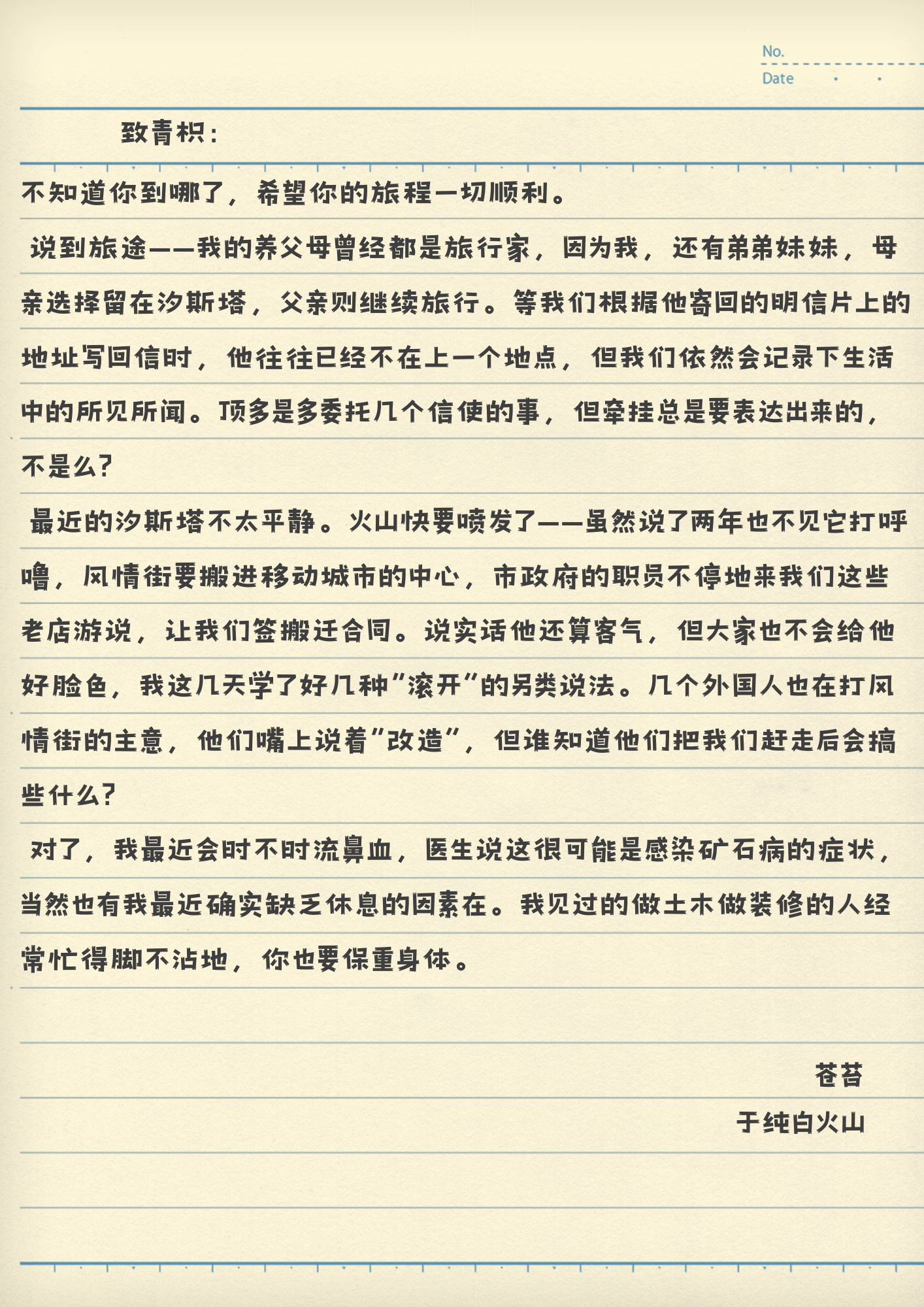 No.
Date . .

致青枳：

不知道你到哪了，希望你的旅程一切顺利。

说到旅途——我的养父母曾经都是旅行家，因为我，还有弟弟妹妹，母亲选择留在汐斯塔，父亲则继续旅行。等我们根据他寄回的明信片上的地址写回信时，他往往已经不在上一个地点，但我们依然会记录下生活中的所见所闻。顶多是多委托几个信使的事，但牵挂总是要表达出来的，不是么？

最近的汐斯塔不太平静。火山快要喷发了——虽然说了两年也不见它打呼噜，风情街要搬进移动城市的中心，市政府的职员不停地来我们这些老店游说，让我们签搬迁合同。说实话他还算客气，但大家也不会给他好脸色，我这几天学了好几种"滚开"的另类说法。几个外国人也在打风情街的主意，他们嘴上说着"改造"，但谁知道他们把我们赶走后会搞些什么？

对了，我最近会时不时流鼻血，医生说这很可能是感染矿石病的症状，当然也有我最近确实缺乏休息的因素在。我见过的做土木做装修的人经常忙得脚不沾地，你也要保重身体。

苍苔
于纯白火山